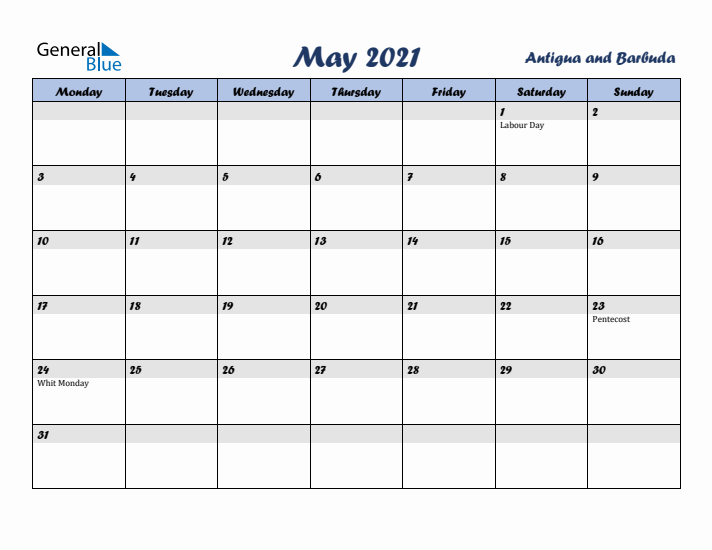 General Blue

May 2021

Antigua and Barbuda

| Monday | Tuesday | Wednesday | Thursday | Friday | Saturday | Sunday |
|---|---|---|---|---|---|---|
| | | | | | 1 Labour Day | 2 |
| 3 | 4 | 5 | 6 | 7 | 8 | 9 |
| 10 | 11 | 12 | 13 | 14 | 15 | 16 |
| 17 | 18 | 19 | 20 | 21 | 22 | 23 Pentecost |
| 24 Whit Monday | 25 | 26 | 27 | 28 | 29 | 30 |
| 31 | | | | | | |